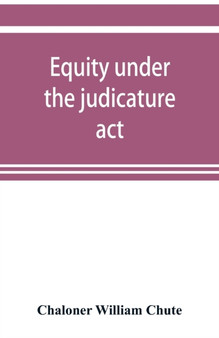 Equity under the judicature act

Chaloner William Chute